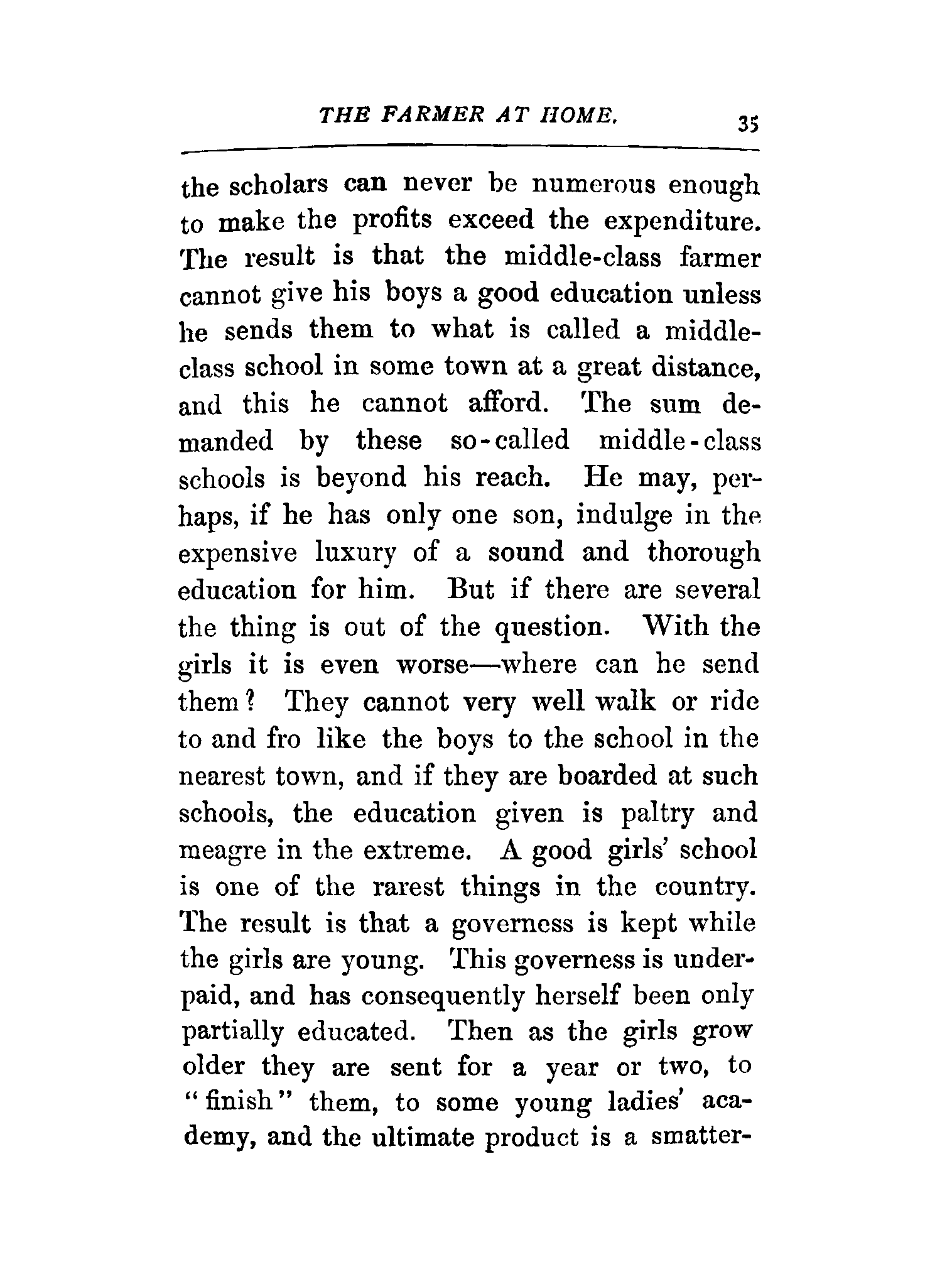 THE FARMER AT HOME. 35

the scholars can never be numerous enough to make the profits exceed the expenditure. The result is that the middle-class farmer cannot give his boys a good education unless he sends them to what is called a middle-class school in some town at a great distance, and this he cannot afford. The sum demanded by these so-called middle-class schools is beyond his reach. He may, perhaps, if he has only one son, indulge in the expensive luxury of a sound and thorough education for him. But if there are several the thing is out of the question. With the girls it is even worse—where can he send them? They cannot very well walk or ride to and fro like the boys to the school in the nearest town, and if they are boarded at such schools, the education given is paltry and meagre in the extreme. A good girls' school is one of the rarest things in the country. The result is that a governess is kept while the girls are young. This governess is underpaid, and has consequently herself been only partially educated. Then as the girls grow older they are sent for a year or two, to "finish" them, to some young ladies' academy, and the ultimate product is a smatter-